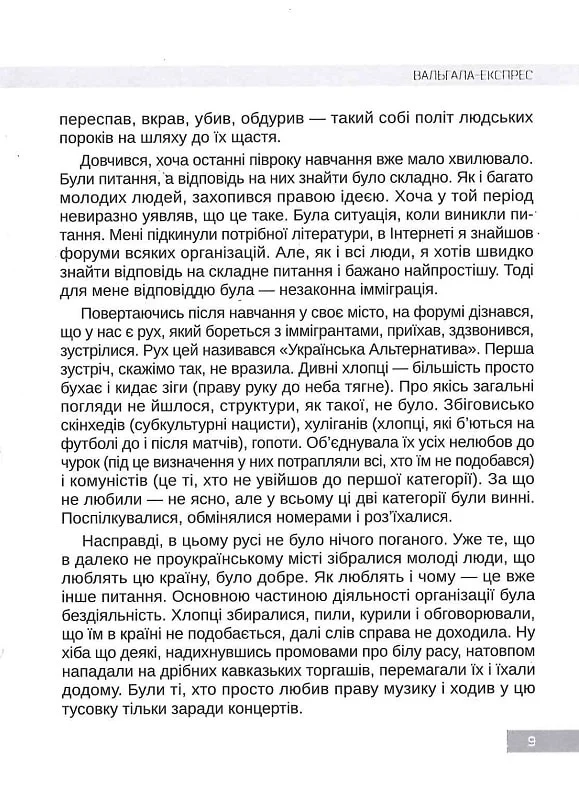 ВАЛЬГАЛА-ЕКСПРЕС

переспав, вкрав, убив, обдурив — такий собі політ людських пороків на шляху до їх щастя.

Довчився, хоча останні півроку навчання вже мало хвилювало. Були питання, а відповідь на них знайти було складно. Як і багато молодих людей, захопився правою ідеєю. Хоча у той період невиразно уявляв, що це таке. Була ситуація, коли виникли питання. Мені підкинули потрібної літератури, в Інтернеті я знайшов форуми всяких організацій. Але, як і всі люди, я хотів швидко знайти відповідь на складне питання і бажано найпростішу. Тоді для мене відповіддю була — незаконна імміграція.

Повертаючись після навчання у своє місто, на форумі дізнався, що у нас є рух, який бореться з іммігрантами, приїхав, здзвонився, зустрілися. Рух цей називався «Українська Альтернатива». Перша зустріч, скажімо так, не вразила. Дивні хлопці — більшість просто бухає і кидає зіги (праву руку до неба тягне). Про якісь загальні погляди не йшлося, структури, як такої, не було. Збіговисько скінхедів (субкультурні нацисти), хуліганів (хлопці, які б'ються на футболі до і після матчів), гопоти. Об'єднувала їх усіх нелюбов до чурок (під це визначення у них потрапляли всі, хто їм не подобався) і комуністів (це ті, хто не увійшов до першої категорії). За що не любили — не ясно, але у всьому ці дві категорії були винні. Поспілкувалися, обмінялися номерами і роз'їхалися.

Насправді, в цьому русі не було нічого поганого. Уже те, що в далеко не проукраїнському місті зібралися молоді люди, що люблять цю країну, було добре. Як люблять і чому — це вже інше питання. Основною частиною діяльності організації була бездіяльність. Хлопці збиралися, пили, курили і обговорювали, що їм в країні не подобається, далі слів справа не доходила. Ну хіба що деякі, надихнувшись промовами про білу расу, натовпом нападали на дрібних кавказьких торгашів, перемагали їх і їхали додому. Були ті, хто просто любив праву музику і ходив у цю тусовку тільки заради концертів.

9